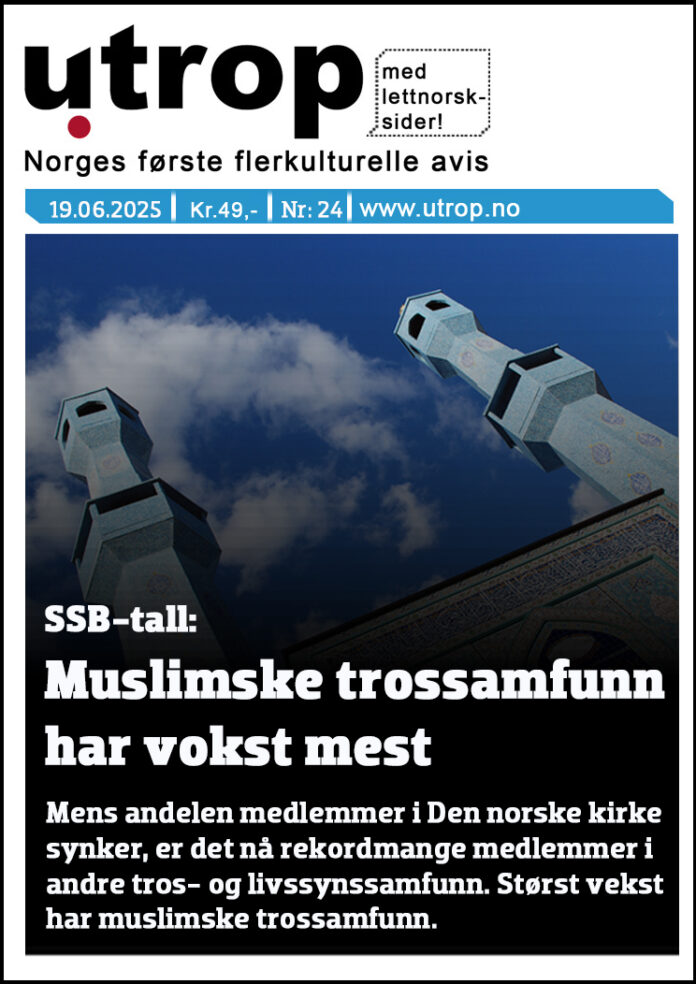 utrop

med lettnorsk-sider!

Norges første flerkulturelle avis

19.06.2025 | Kr.49,- | Nr: 24 | www.utrop.no

SSB-tall:

Muslimske trossamfunn har vokst mest

Mens andelen medlemmer i Den norske kirke synker, er det nå rekordmange medlemmer i andre tros- og livssynssamfunn. Størst vekst har muslimske trossamfunn.